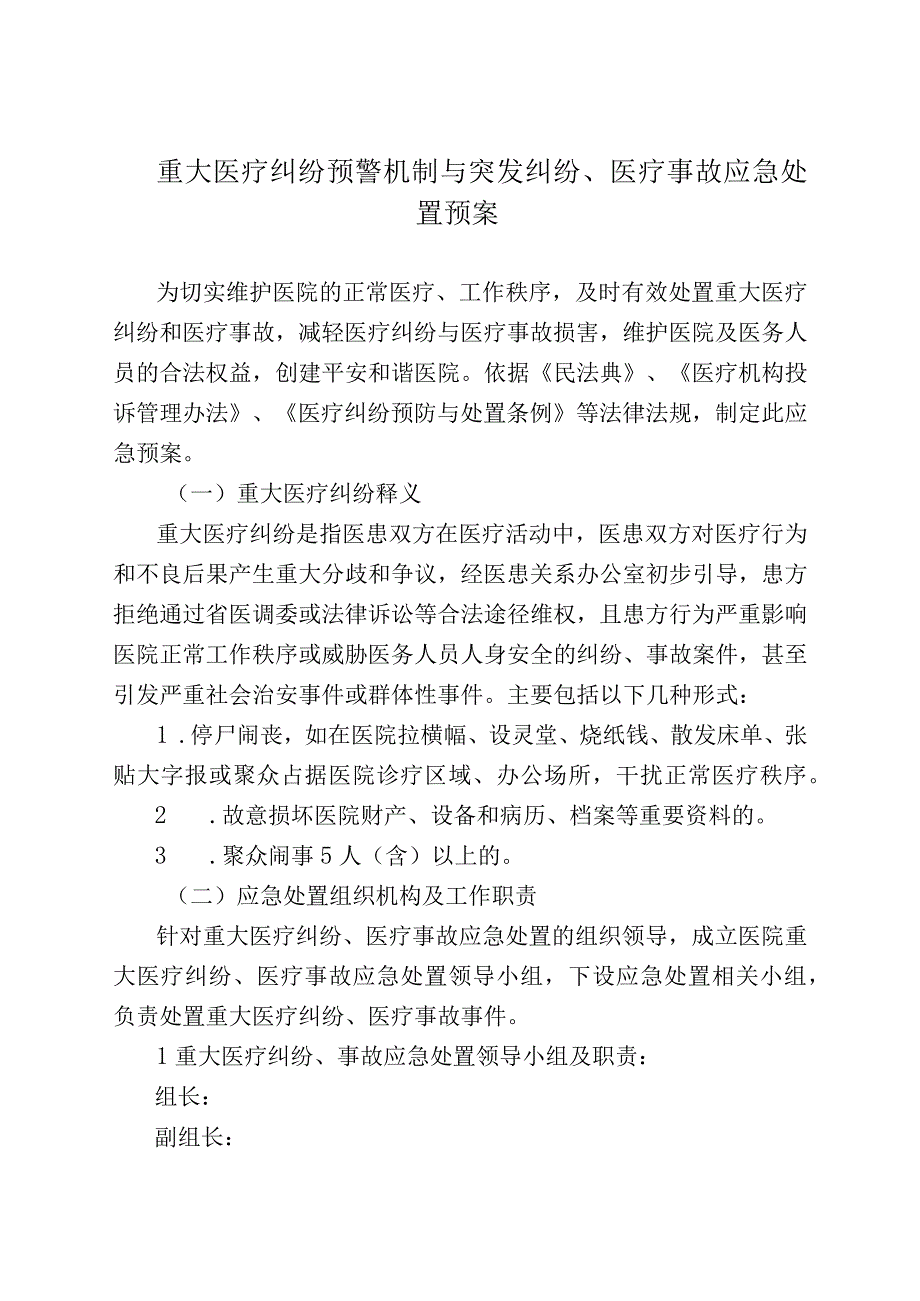 重大医疗纠纷预警机制与突发纠纷、医疗事故应急处置预案

为切实维护医院的正常医疗、工作秩序，及时有效处置重大医疗纠纷和医疗事故，减轻医疗纠纷与医疗事故损害，维护医院及医务人员的合法权益，创建平安和谐医院。依据《民法典》、《医疗机构投诉管理办法》、《医疗纠纷预防与处置条例》等法律法规，制定此应急预案。

（一）重大医疗纠纷释义

重大医疗纠纷是指医患双方在医疗活动中，医患双方对医疗行为和不良后果产生重大分歧和争议，经医患关系办公室初步引导，患方拒绝通过省医调委或法律诉讼等合法途径维权，且患方行为严重影响医院正常工作秩序或威胁医务人员人身安全的纠纷、事故案件，甚至引发严重社会治安事件或群体性事件。主要包括以下几种形式：

1．停尸闹丧，如在医院拉横幅、设灵堂、烧纸钱、散发床单、张贴大字报或聚众占据医院诊疗区域、办公场所，干扰正常医疗秩序。

2　．故意损坏医院财产、设备和病历、档案等重要资料的。

3　．聚众闹事5人（含）以上的。

（二）应急处置组织机构及工作职责

针对重大医疗纠纷、医疗事故应急处置的组织领导，成立医院重大医疗纠纷、医疗事故应急处置领导小组，下设应急处置相关小组，负责处置重大医疗纠纷、医疗事故事件。

1重大医疗纠纷、事故应急处置领导小组及职责：

组长：

副组长：